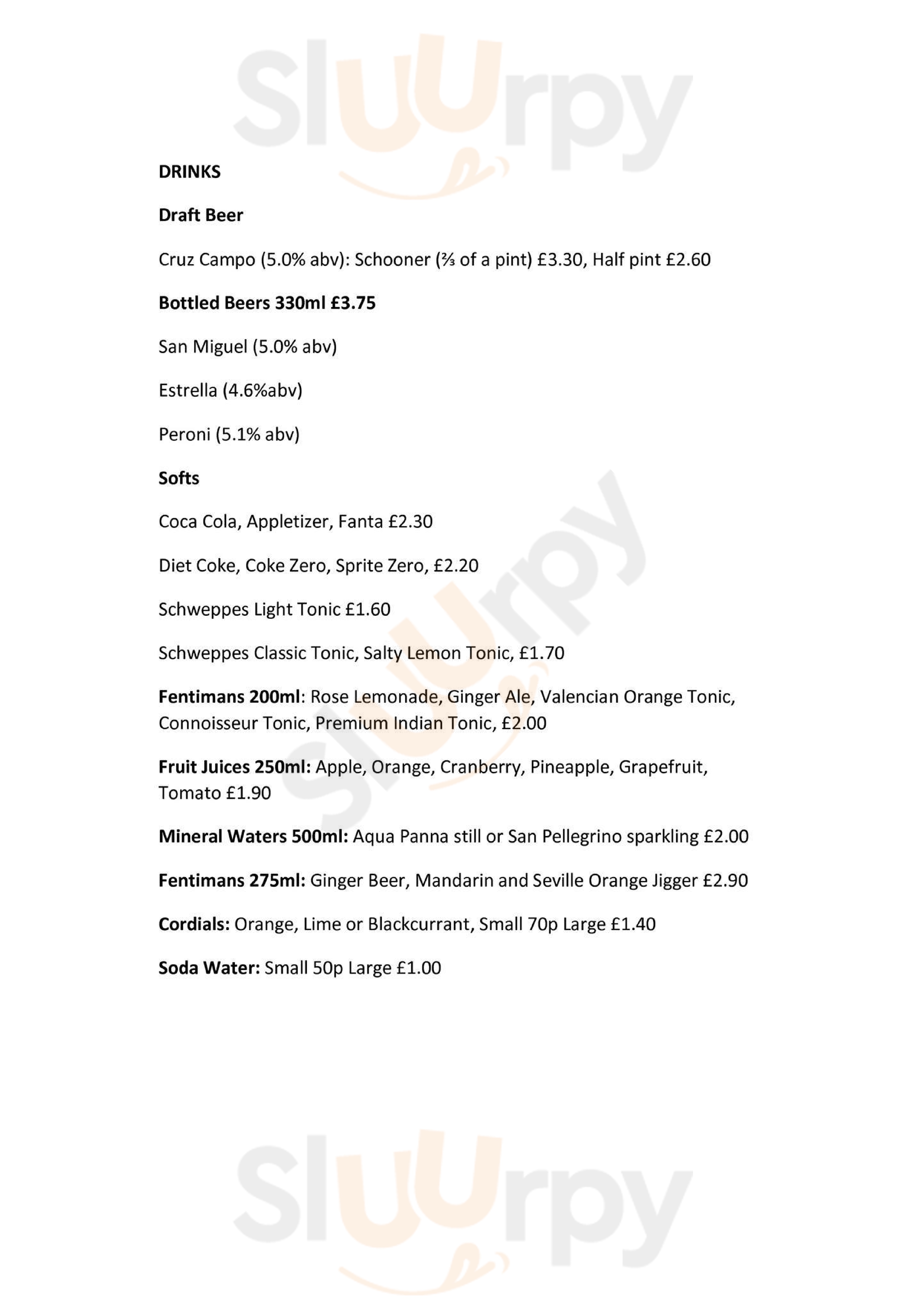 Sluurpy

DRINKS

Draft Beer

Cruz Campo (5.0% abv): Schooner (⅔ of a pint) £3.30, Half pint £2.60

Bottled Beers 330ml £3.75

San Miguel (5.0% abv)

Estrella (4.6%abv)

Peroni (5.1% abv)

Softs

Coca Cola, Appletizer, Fanta £2.30

Diet Coke, Coke Zero, Sprite Zero, £2.20

Schweppes Light Tonic £1.60

Schweppes Classic Tonic, Salty Lemon Tonic, £1.70

Fentimans 200ml: Rose Lemonade, Ginger Ale, Valencian Orange Tonic, Connoisseur Tonic, Premium Indian Tonic, £2.00

Fruit Juices 250ml: Apple, Orange, Cranberry, Pineapple, Grapefruit, Tomato £1.90

Mineral Waters 500ml: Aqua Panna still or San Pellegrino sparkling £2.00

Fentimans 275ml: Ginger Beer, Mandarin and Seville Orange Jigger £2.90

Cordials: Orange, Lime or Blackcurrant, Small 70p Large £1.40

Soda Water: Small 50p Large £1.00

Sluurpy

Sluurpy